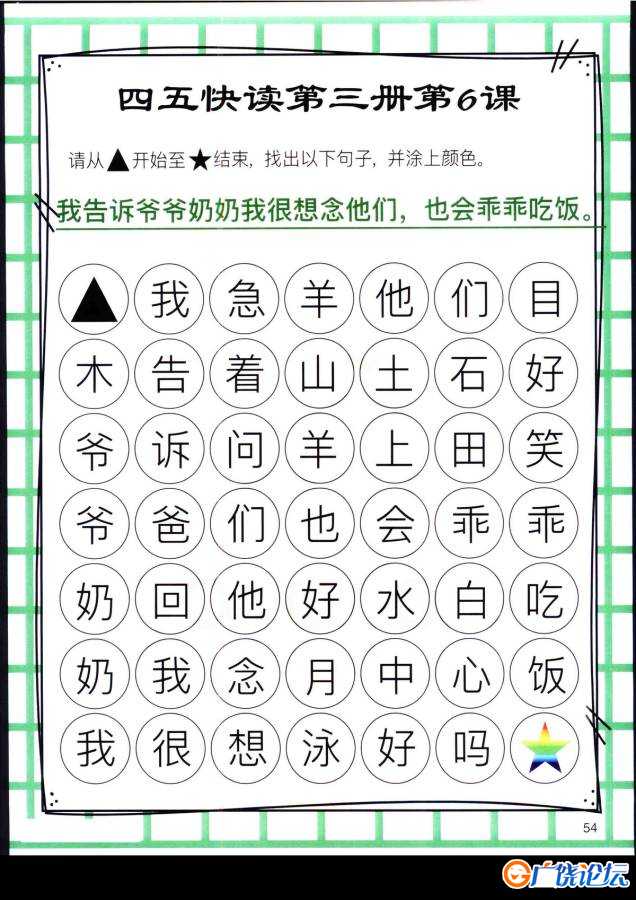 四五快读第三册第6课

请从▲开始至★结束，找出以下句子，并涂上颜色。

我告诉爷爷奶奶我很想念他们，也会乖乖吃饭。

| ▲ | 我 | 急 | 羊 | 他 | 们 | 目 |
|---|---|---|---|---|---|---|
| 木 | 告 | 着 | 山 | 土 | 石 | 好 |
| 爷 | 诉 | 问 | 羊 | 上 | 田 | 笑 |
| 爷 | 爸 | 们 | 也 | 会 | 乖 | 乖 |
| 奶 | 回 | 他 | 好 | 水 | 白 | 吃 |
| 奶 | 我 | 念 | 月 | 中 | 心 | 饭 |
| 我 | 很 | 想 | 泳 | 好 | 吗 | ★ |

54

广饶论坛